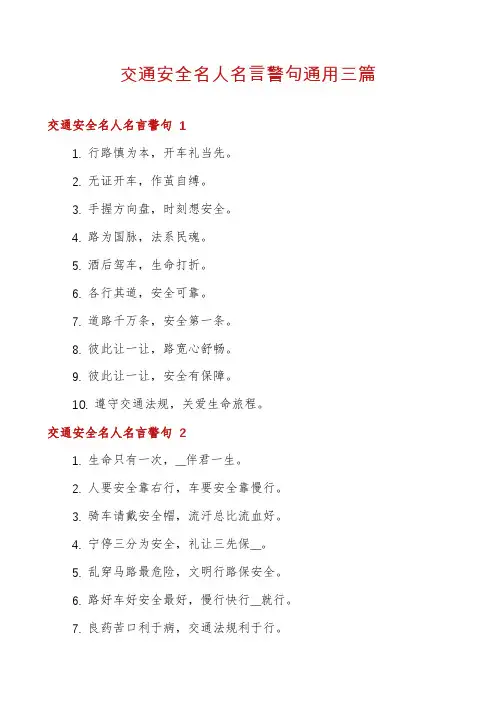 交通安全名人名言警句通用三篇

交通安全名人名言警句 1

1. 行路慎为本，开车礼当先。

2. 无证开车，作茧自缚。

3. 手握方向盘，时刻想安全。

4. 路为国脉，法系民魂。

5. 酒后驾车，生命打折。

6. 各行其道，安全可靠。

7. 道路千万条，安全第一条。

8. 彼此让一让，路宽心舒畅。

9. 彼此让一让，安全有保障。

10. 遵守交通法规，关爱生命旅程。

交通安全名人名言警句 2

1. 生命只有一次，__伴君一生。

2. 人要安全靠右行，车要安全靠慢行。

3. 骑车请戴安全帽，流汗总比流血好。

4. 宁停三分为安全，礼让三先保__。

5. 乱穿马路最危险，文明行路保安全。

6. 路好车好安全最好，慢行快行__就行。

7. 良药苦口利于病，交通法规利于行。